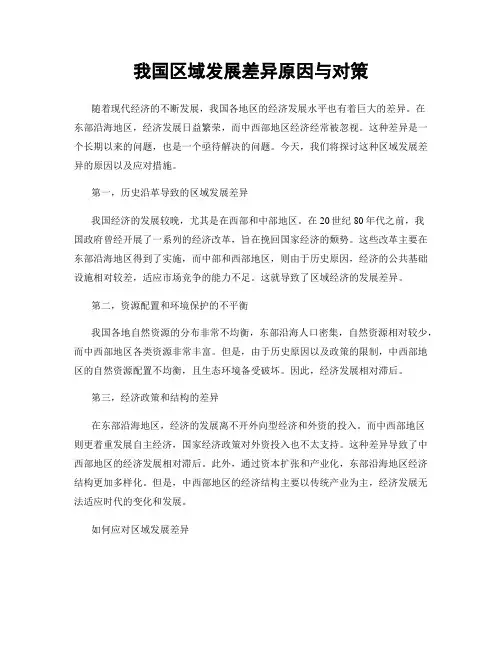 我国区域发展差异原因与对策

随着现代经济的不断发展，我国各地区的经济发展水平也有着巨大的差异。在东部沿海地区，经济发展日益繁荣，而中西部地区经济经常被忽视。这种差异是一个长期以来的问题，也是一个亟待解决的问题。今天，我们将探讨这种区域发展差异的原因以及应对措施。

第一，历史沿革导致的区域发展差异

我国经济的发展较晚，尤其是在西部和中部地区。在20世纪80年代之前，我国政府曾经开展了一系列的经济改革，旨在挽回国家经济的颓势。这些改革主要在东部沿海地区得到了实施，而中部和西部地区，则由于历史原因，经济的公共基础设施相对较差，适应市场竞争的能力不足。这就导致了区域经济的发展差异。

第二，资源配置和环境保护的不平衡

我国各地自然资源的分布非常不均衡，东部沿海人口密集，自然资源相对较少，而中西部地区各类资源非常丰富。但是，由于历史原因以及政策的限制，中西部地区的自然资源配置不均衡，且生态环境备受破坏。因此，经济发展相对滞后。

第三，经济政策和结构的差异

在东部沿海地区，经济的发展离不开外向型经济和外资的投入。而中西部地区则更着重发展自主经济，国家经济政策对外资投入也不太支持。这种差异导致了中西部地区的经济发展相对滞后。此外，通过资本扩张和产业化，东部沿海地区经济结构更加多样化。但是，中西部地区的经济结构主要以传统产业为主，经济发展无法适应时代的变化和发展。

如何应对区域发展差异